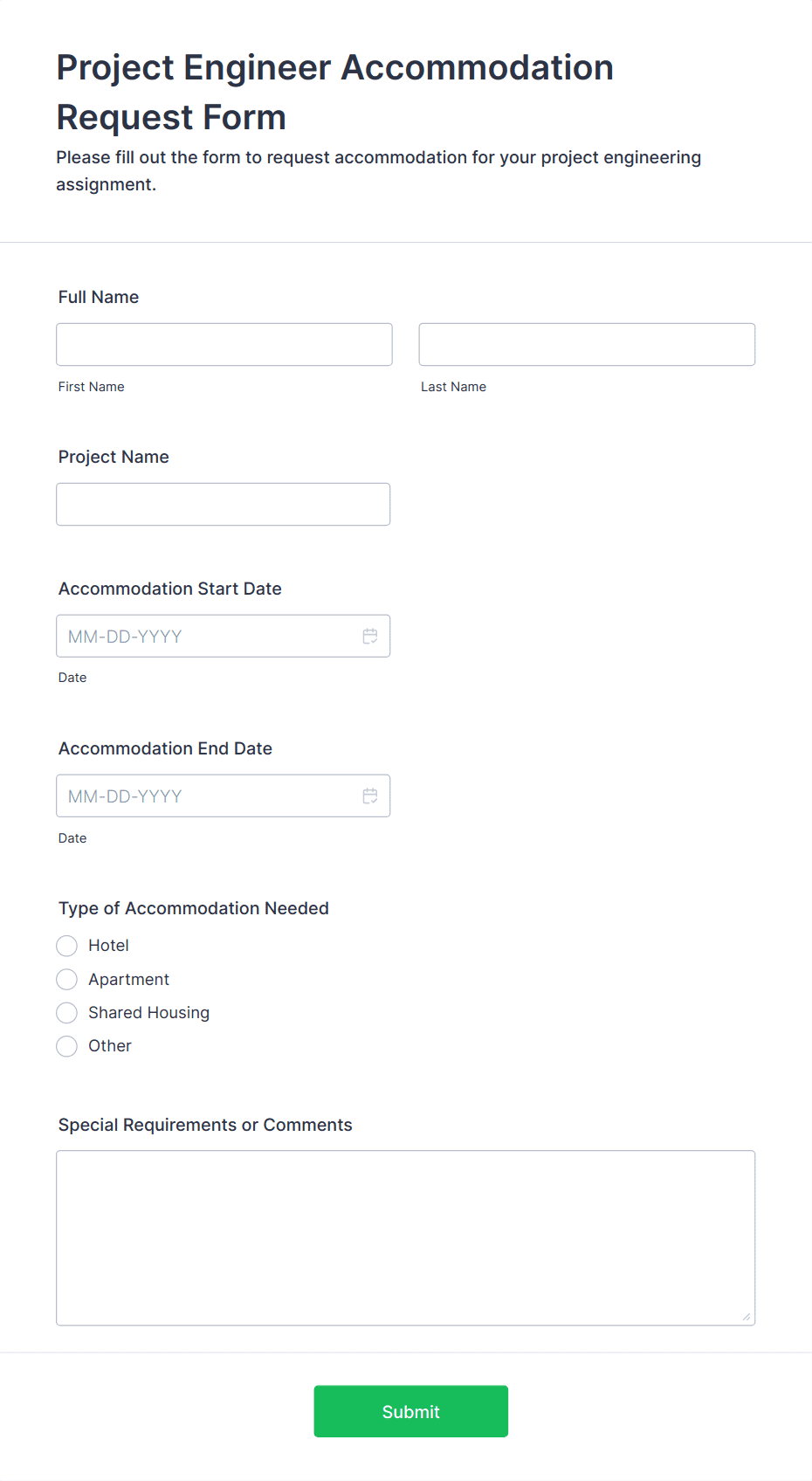 Project Engineer Accommodation Request Form

Please fill out the form to request accommodation for your project engineering assignment.

Full Name

First Name

Last Name

Project Name

Accommodation Start Date

MM-DD-YYYY

Date

Accommodation End Date

MM-DD-YYYY

Date

Type of Accommodation Needed

Hotel

Apartment

Shared Housing

Other

Special Requirements or Comments

Submit